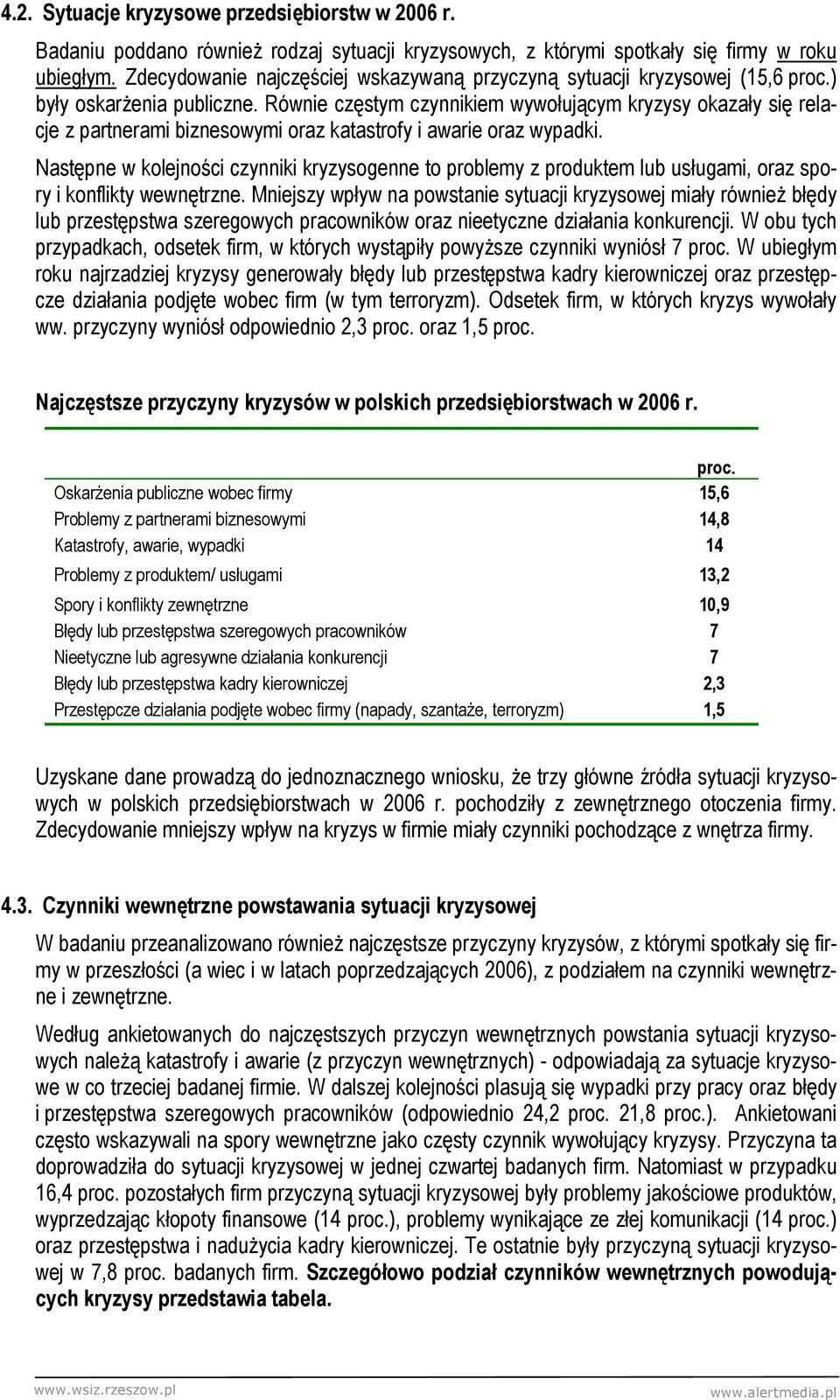 4.2. Sytuacje kryzysowe przedsiębiorstw w 2006 r.

Badaniu poddano również rodzaj sytuacji kryzysowych, z którymi spotkały się firmy w roku ubiegłym. Zdecydowanie najczęściej wskazywaną przyczyną sytuacji kryzysowej (15,6 proc.) były oskarżenia publiczne. Równie częstym czynnikiem wywołującym kryzysy okazały się relacje z partnerami biznesowymi oraz katastrofy i awarie oraz wypadki.

Następne w kolejności czynniki kryzysogenne to problemy z produktem lub usługami, oraz spory i konflikty wewnętrzne. Mniejszy wpływ na powstanie sytuacji kryzysowej miały również błędy lub przestępstwa szeregowych pracowników oraz nieetyczne działania konkurencji. W obu tych przypadkach, odsetek firm, w których wystąpiły powyższe czynniki wyniósł 7 proc. W ubiegłym roku najrzadziej kryzysy generowały błędy lub przestępstwa kadry kierowniczej oraz przestępcze działania podjęte wobec firm (w tym terroryzm). Odsetek firm, w których kryzys wywołały ww. przyczyny wyniósł odpowiednio 2,3 proc. oraz 1,5 proc.

Najczęstsze przyczyny kryzysów w polskich przedsiębiorstwach w 2006 r.

| | proc. |
|---|---|
| Oskarżenia publiczne wobec firmy | 15,6 |
| Problemy z partnerami biznesowymi | 14,8 |
| Katastrofy, awarie, wypadki | 14 |
| Problemy z produktem/ usługami | 13,2 |
| Spory i konflikty zewnętrzne | 10,9 |
| Błędy lub przestępstwa szeregowych pracowników | 7 |
| Nieetyczne lub agresywne działania konkurencji | 7 |
| Błędy lub przestępstwa kadry kierowniczej | 2,3 |
| Przestępcze działania podjęte wobec firmy (napady, szantaże, terroryzm) | 1,5 |

Uzyskane dane prowadzą do jednoznacznego wniosku, że trzy główne źródła sytuacji kryzysowych w polskich przedsiębiorstwach w 2006 r. pochodziły z zewnętrznego otoczenia firmy. Zdecydowanie mniejszy wpływ na kryzys w firmie miały czynniki pochodzące z wnętrza firmy.

4.3. Czynniki wewnętrzne powstawania sytuacji kryzysowej

W badaniu przeanalizowano również najczęstsze przyczyny kryzysów, z którymi spotkały się firmy w przeszłości (a wiec i w latach poprzedzających 2006), z podziałem na czynniki wewnętrzne i zewnętrzne.

Według ankietowanych do najczęstszych przyczyn wewnętrznych powstania sytuacji kryzysowych należą katastrofy i awarie (z przyczyn wewnętrznych) - odpowiadają za sytuacje kryzysowe w co trzeciej badanej firmie. W dalszej kolejności plasują się wypadki przy pracy oraz błędy i przestępstwa szeregowych pracowników (odpowiednio 24,2 proc. 21,8 proc.). Ankietowani często wskazywali na spory wewnętrzne jako częsty czynnik wywołujący kryzysy. Przyczyna ta doprowadziła do sytuacji kryzysowej w jednej czwartej badanych firm. Natomiast w przypadku 16,4 proc. pozostałych firm przyczyną sytuacji kryzysowej były problemy jakościowe produktów, wyprzedzając kłopoty finansowe (14 proc.), problemy wynikające ze złej komunikacji (14 proc.) oraz przestępstwa i nadużycia kadry kierowniczej. Te ostatnie były przyczyną sytuacji kryzysowej w 7,8 proc. badanych firm. Szczegółowo podział czynników wewnętrznych powodujących kryzysy przedstawia tabela.

www.wsiz.rzeszow.pl www.alertmedia.pl